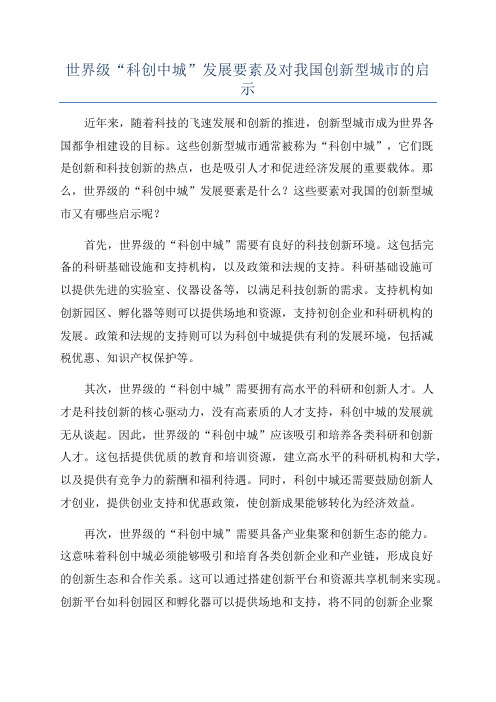 世界级“科创中城”发展要素及对我国创新型城市的启示

近年来，随着科技的飞速发展和创新的推进，创新型城市成为世界各国都争相建设的目标。这些创新型城市通常被称为“科创中城”，它们既是创新和科技创新的热点，也是吸引人才和促进经济发展的重要载体。那么，世界级的“科创中城”发展要素是什么？这些要素对我国的创新型城市又有哪些启示呢？

首先，世界级的“科创中城”需要有良好的科技创新环境。这包括完备的科研基础设施和支持机构，以及政策和法规的支持。科研基础设施可以提供先进的实验室、仪器设备等，以满足科技创新的需求。支持机构如创新园区、孵化器等则可以提供场地和资源，支持初创企业和科研机构的发展。政策和法规的支持则可以为科创中城提供有利的发展环境，包括减税优惠、知识产权保护等。

其次，世界级的“科创中城”需要拥有高水平的科研和创新人才。人才是科技创新的核心驱动力，没有高素质的人才支持，科创中城的发展就无从谈起。因此，世界级的“科创中城”应该吸引和培养各类科研和创新人才。这包括提供优质的教育和培训资源，建立高水平的科研机构和大学，以及提供有竞争力的薪酬和福利待遇。同时，科创中城还需要鼓励创新人才创业，提供创业支持和优惠政策，使创新成果能够转化为经济效益。

再次，世界级的“科创中城”需要具备产业集聚和创新生态的能力。这意味着科创中城必须能够吸引和培育各类创新企业和产业链，形成良好的创新生态和合作关系。这可以通过搭建创新平台和资源共享机制来实现。创新平台如科创园区和孵化器可以提供场地和支持，将不同的创新企业聚